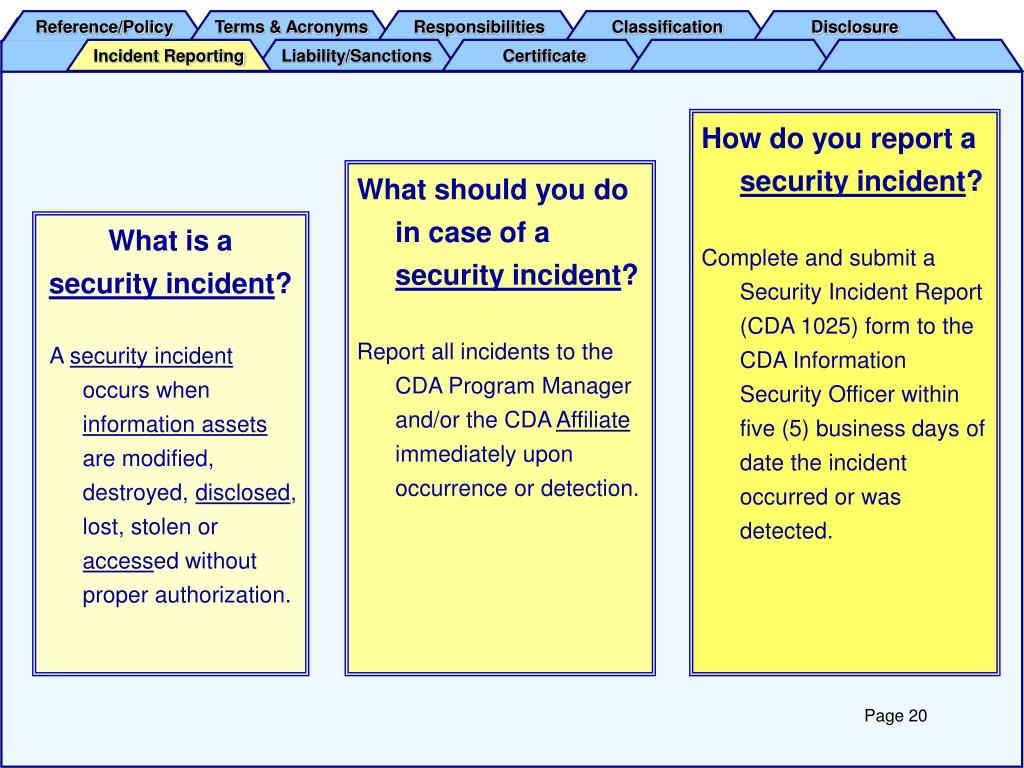 Reference/Policy
Terms & Acronyms
Responsibilities
Classification
Disclosure
Incident Reporting
Liability/Sanctions
Certificate

What is a security incident?

A security incident occurs when information assets are modified, destroyed, disclosed, lost, stolen or accessed without proper authorization.

What should you do in case of a security incident?

Report all incidents to the CDA Program Manager and/or the CDA Affiliate immediately upon occurrence or detection.

How do you report a security incident?

Complete and submit a Security Incident Report (CDA 1025) form to the CDA Information Security Officer within five (5) business days of date the incident occurred or was detected.

Page 20